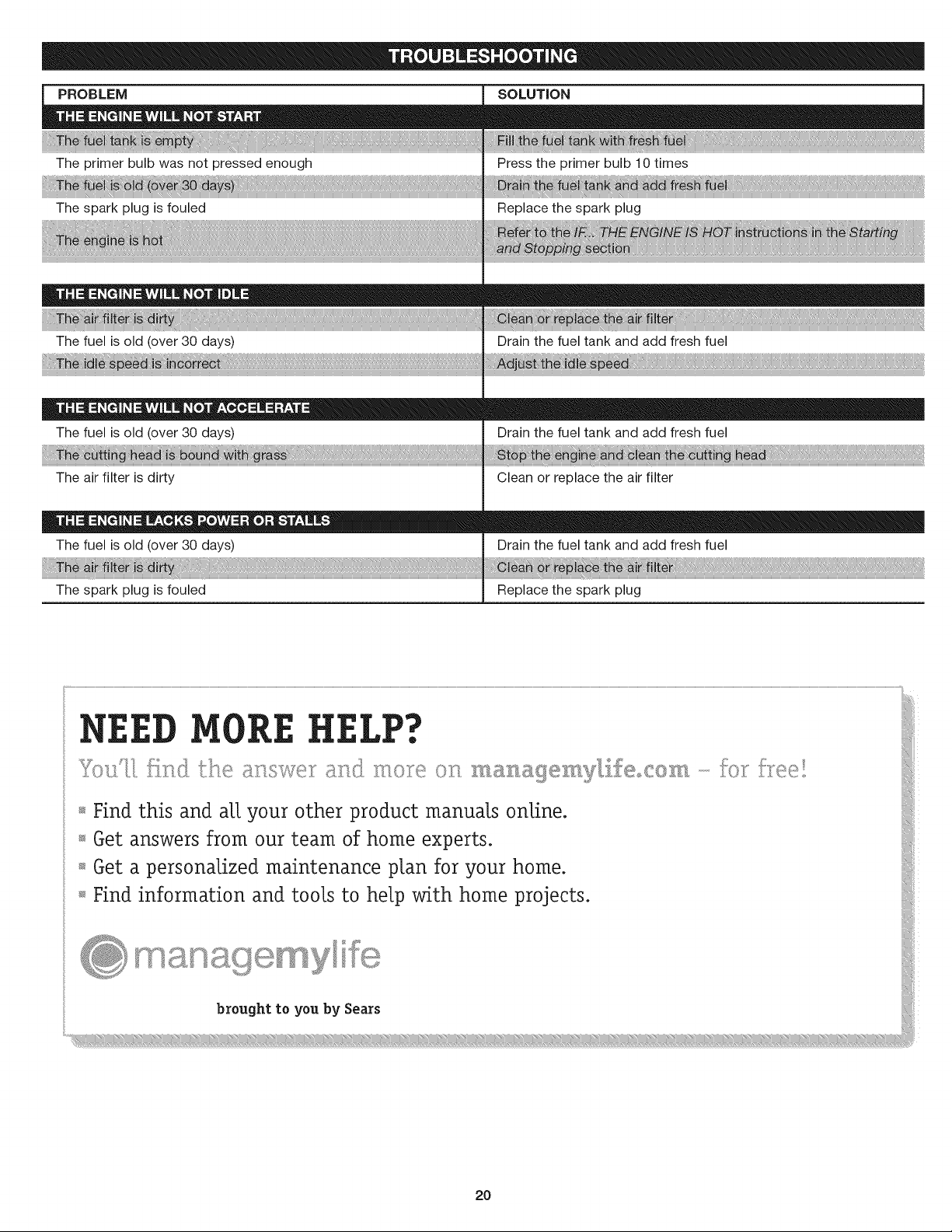 TROUBLESHOOTING

| PROBLEM | SOLUTION |
|---|---|
| THE ENGINE WILL NOT START | |
| The fuel tank is empty | Fill the fuel tank with fresh fuel |
| The primer bulb was not pressed enough | Press the primer bulb 10 times |
| The fuel is old (over 30 days) | Drain the fuel tank and add fresh fuel |
| The spark plug is fouled | Replace the spark plug |
| The engine is hot | Refer to the IF... THE ENGINE IS HOT instructions in the Starting and Stopping section |
| THE ENGINE WILL NOT IDLE | |
| The air filter is dirty | Clean or replace the air filter |
| The fuel is old (over 30 days) | Drain the fuel tank and add fresh fuel |
| The idle speed is incorrect | Adjust the idle speed |
| THE ENGINE WILL NOT ACCELERATE | |
| The fuel is old (over 30 days) | Drain the fuel tank and add fresh fuel |
| The cutting head is bound with grass | Stop the engine and clean the cutting head |
| The air filter is dirty | Clean or replace the air filter |
| THE ENGINE LACKS POWER OR STALLS | |
| The fuel is old (over 30 days) | Drain the fuel tank and add fresh fuel |
| The air filter is dirty | Clean or replace the air filter |
| The spark plug is fouled | Replace the spark plug |

NEED MORE HELP?

You'll find the answer and more on managemylife.com - for free!

• Find this and all your other product manuals online.
• Get answers from our team of home experts.
• Get a personalized maintenance plan for your home.
• Find information and tools to help with home projects.

managemylife

brought to you by Sears

20